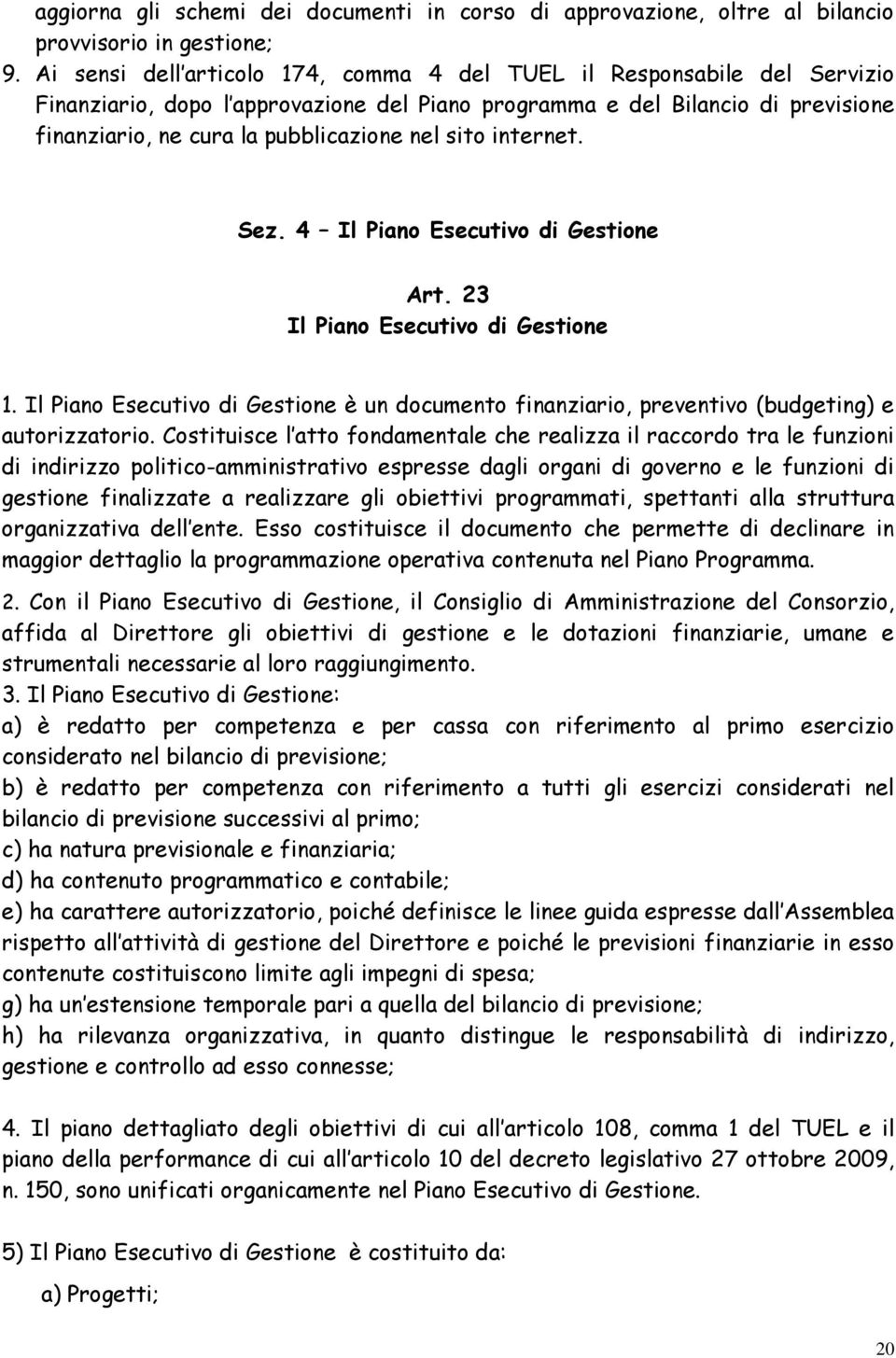 aggiorna gli schemi dei documenti in corso di approvazione, oltre al bilancio provvisorio in gestione;

9. Ai sensi dell'articolo 174, comma 4 del TUEL il Responsabile del Servizio Finanziario, dopo l'approvazione del Piano programma e del Bilancio di previsione finanziario, ne cura la pubblicazione nel sito internet.

Sez. 4 – Il Piano Esecutivo di Gestione

Art. 23
Il Piano Esecutivo di Gestione

1. Il Piano Esecutivo di Gestione è un documento finanziario, preventivo (budgeting) e autorizzatorio. Costituisce l'atto fondamentale che realizza il raccordo tra le funzioni di indirizzo politico-amministrativo espresse dagli organi di governo e le funzioni di gestione finalizzate a realizzare gli obiettivi programmati, spettanti alla struttura organizzativa dell'ente. Esso costituisce il documento che permette di declinare in maggior dettaglio la programmazione operativa contenuta nel Piano Programma.

2. Con il Piano Esecutivo di Gestione, il Consiglio di Amministrazione del Consorzio, affida al Direttore gli obiettivi di gestione e le dotazioni finanziarie, umane e strumentali necessarie al loro raggiungimento.

3. Il Piano Esecutivo di Gestione:
a) è redatto per competenza e per cassa con riferimento al primo esercizio considerato nel bilancio di previsione;
b) è redatto per competenza con riferimento a tutti gli esercizi considerati nel bilancio di previsione successivi al primo;
c) ha natura previsionale e finanziaria;
d) ha contenuto programmatico e contabile;
e) ha carattere autorizzatorio, poiché definisce le linee guida espresse dall'Assemblea rispetto all'attività di gestione del Direttore e poiché le previsioni finanziarie in esso contenute costituiscono limite agli impegni di spesa;
g) ha un'estensione temporale pari a quella del bilancio di previsione;
h) ha rilevanza organizzativa, in quanto distingue le responsabilità di indirizzo, gestione e controllo ad esso connesse;

4. Il piano dettagliato degli obiettivi di cui all'articolo 108, comma 1 del TUEL e il piano della performance di cui all'articolo 10 del decreto legislativo 27 ottobre 2009, n. 150, sono unificati organicamente nel Piano Esecutivo di Gestione.

5) Il Piano Esecutivo di Gestione è costituito da:

a) Progetti;

20